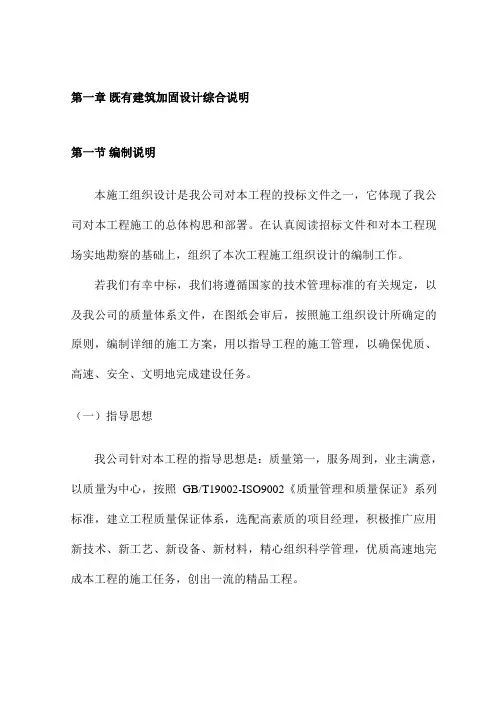 第一章 既有建筑加固设计综合说明

第一节 编制说明

本施工组织设计是我公司对本工程的投标文件之一，它体现了我公司对本工程施工的总体构思和部署。在认真阅读招标文件和对本工程现场实地勘察的基础上，组织了本次工程施工组织设计的编制工作。

若我们有幸中标，我们将遵循国家的技术管理标准的有关规定，以及我公司的质量体系文件，在图纸会审后，按照施工组织设计所确定的原则，编制详细的施工方案，用以指导工程的施工管理，以确保优质、高速、安全、文明地完成建设任务。

（一）指导思想

我公司针对本工程的指导思想是：质量第一，服务周到，业主满意，以质量为中心，按照 GB/T19002-ISO9002《质量管理和质量保证》系列标准，建立工程质量保证体系，选配高素质的项目经理，积极推广应用新技术、新工艺、新设备、新材料，精心组织科学管理，优质高速地完成本工程的施工任务，创出一流的精品工程。